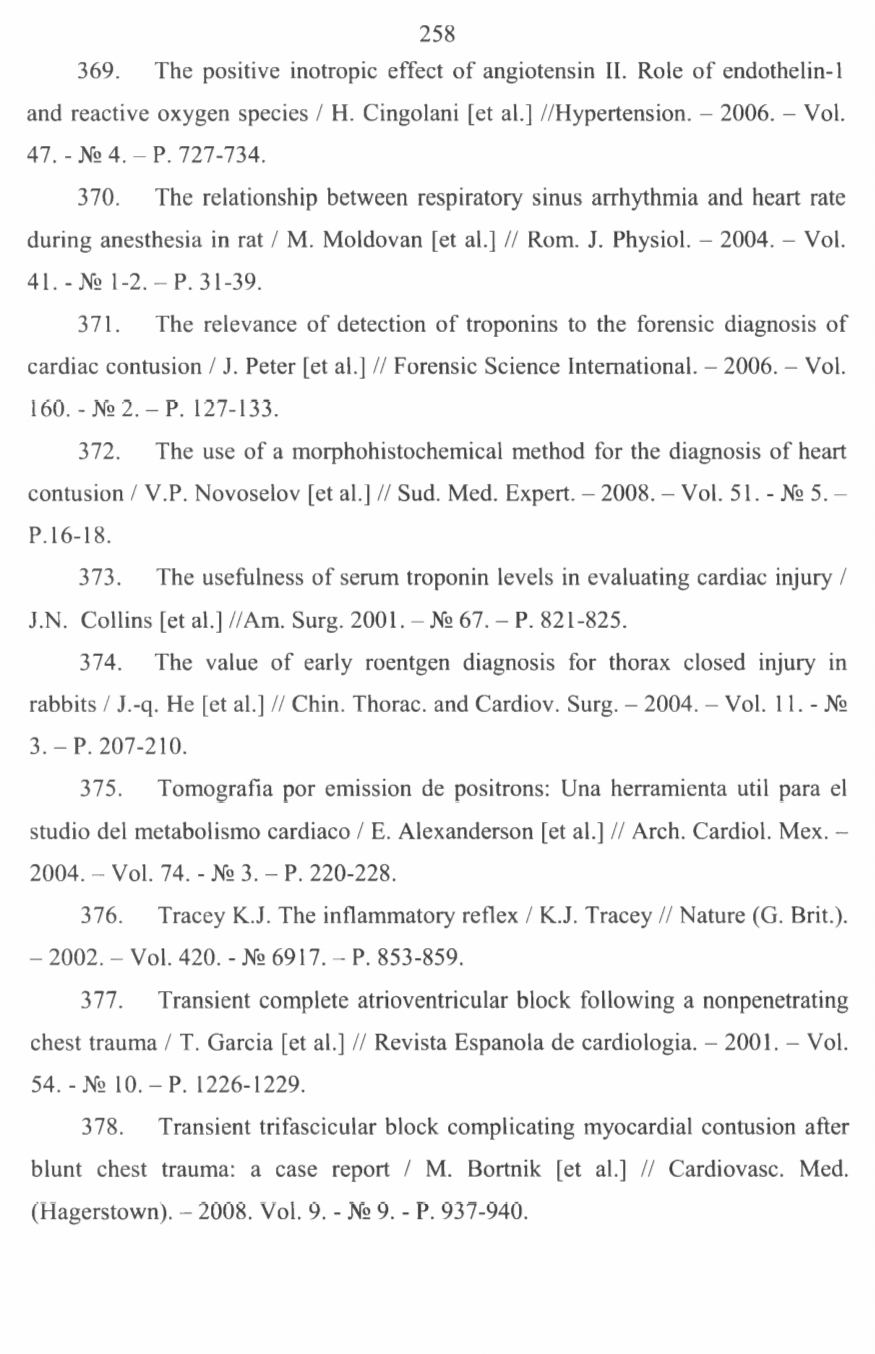 258

369. The positive inotropic effect of angiotensin II. Role of endothelin-1 and reactive oxygen species / H. Cingolani [et al.] //Hypertension. – 2006. – Vol. 47. - № 4. – P. 727-734.

370. The relationship between respiratory sinus arrhythmia and heart rate during anesthesia in rat / M. Moldovan [et al.] // Rom. J. Physiol. – 2004. – Vol. 41. - № 1-2. – P. 31-39.

371. The relevance of detection of troponins to the forensic diagnosis of cardiac contusion / J. Peter [et al.] // Forensic Science International. – 2006. – Vol. 160. - № 2. – P. 127-133.

372. The use of a morphohistochemical method for the diagnosis of heart contusion / V.P. Novoselov [et al.] // Sud. Med. Expert. – 2008. – Vol. 51. - № 5. – P.16-18.

373. The usefulness of serum troponin levels in evaluating cardiac injury / J.N. Collins [et al.] //Am. Surg. 2001. – № 67. – P. 821-825.

374. The value of early roentgen diagnosis for thorax closed injury in rabbits / J.-q. He [et al.] // Chin. Thorac. and Cardiov. Surg. – 2004. – Vol. 11. - № 3. – P. 207-210.

375. Tomografia por emission de positrons: Una herramienta util para el studio del metabolismo cardiaco / E. Alexanderson [et al.] // Arch. Cardiol. Mex. – 2004. – Vol. 74. - № 3. – P. 220-228.

376. Tracey K.J. The inflammatory reflex / K.J. Tracey // Nature (G. Brit.). – 2002. – Vol. 420. - № 6917. – P. 853-859.

377. Transient complete atrioventricular block following a nonpenetrating chest trauma / T. Garcia [et al.] // Revista Espanola de cardiologia. – 2001. – Vol. 54. - № 10. – P. 1226-1229.

378. Transient trifascicular block complicating myocardial contusion after blunt chest trauma: a case report / M. Bortnik [et al.] // Cardiovasc. Med. (Hagerstown). – 2008. Vol. 9. - № 9. - P. 937-940.